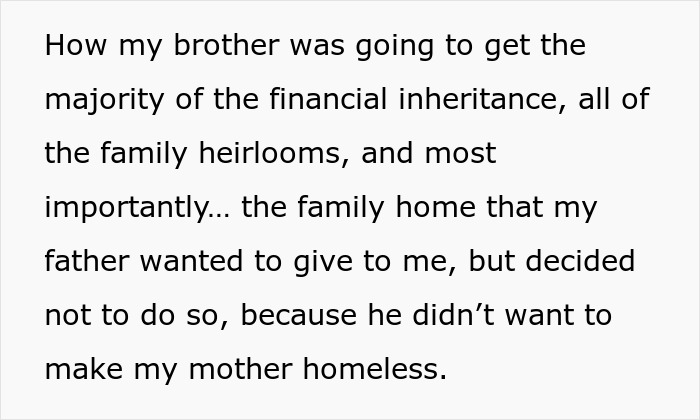 How my brother was going to get the majority of the financial inheritance, all of the family heirlooms, and most importantly… the family home that my father wanted to give to me, but decided not to do so, because he didn’t want to make my mother homeless.